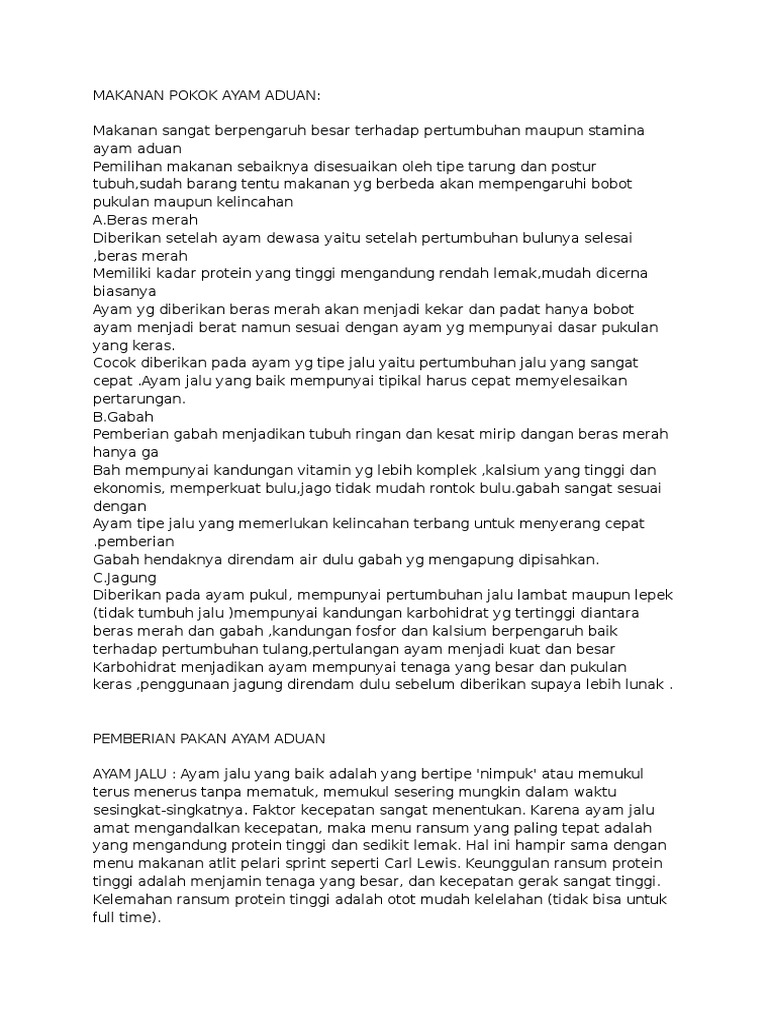 MAKANAN POKOK AYAM ADUAN:

Makanan sangat berpengaruh besar terhadap pertumbuhan maupun stamina ayam aduan
Pemilihan makanan sebaiknya disesuaikan oleh tipe tarung dan postur tubuh,sudah barang tentu makanan yg berbeda akan mempengaruhi bobot pukulan maupun kelincahan
A.Beras merah
Diberikan setelah ayam dewasa yaitu setelah pertumbuhan bulunya selesai ,beras merah
Memiliki kadar protein yang tinggi mengandung rendah lemak,mudah dicerna biasanya
Ayam yg diberikan beras merah akan menjadi kekar dan padat hanya bobot ayam menjadi berat namun sesuai dengan ayam yg mempunyai dasar pukulan yang keras.
Cocok diberikan pada ayam yg tipe jalu yaitu pertumbuhan jalu yang sangat cepat .Ayam jalu yang baik mempunyai tipikal harus cepat memyelesaikan pertarungan.
B.Gabah
Pemberian gabah menjadikan tubuh ringan dan kesat mirip dangan beras merah hanya ga
Bah mempunyai kandungan vitamin yg lebih komplek ,kalsium yang tinggi dan ekonomis, memperkuat bulu,jago tidak mudah rontok bulu.gabah sangat sesuai dengan
Ayam tipe jalu yang memerlukan kelincahan terbang untuk menyerang cepat .pemberian
Gabah hendaknya direndam air dulu gabah yg mengapung dipisahkan.
C.Jagung
Diberikan pada ayam pukul, mempunyai pertumbuhan jalu lambat maupun lepek (tidak tumbuh jalu )mempunyai kandungan karbohidrat yg tertinggi diantara beras merah dan gabah ,kandungan fosfor dan kalsium berpengaruh baik terhadap pertumbuhan tulang,pertulangan ayam menjadi kuat dan besar
Karbohidrat menjadikan ayam mempunyai tenaga yang besar dan pukulan keras ,penggunaan jagung direndam dulu sebelum diberikan supaya lebih lunak .

PEMBERIAN PAKAN AYAM ADUAN

AYAM JALU : Ayam jalu yang baik adalah yang bertipe 'nimpuk' atau memukul terus menerus tanpa mematuk, memukul sesering mungkin dalam waktu sesingkat-singkatnya. Faktor kecepatan sangat menentukan. Karena ayam jalu amat mengandalkan kecepatan, maka menu ransum yang paling tepat adalah yang mengandung protein tinggi dan sedikit lemak. Hal ini hampir sama dengan menu makanan atlit pelari sprint seperti Carl Lewis. Keunggulan ransum protein tinggi adalah menjamin tenaga yang besar, dan kecepatan gerak sangat tinggi. Kelemahan ransum protein tinggi adalah otot mudah kelelahan (tidak bisa untuk full time).